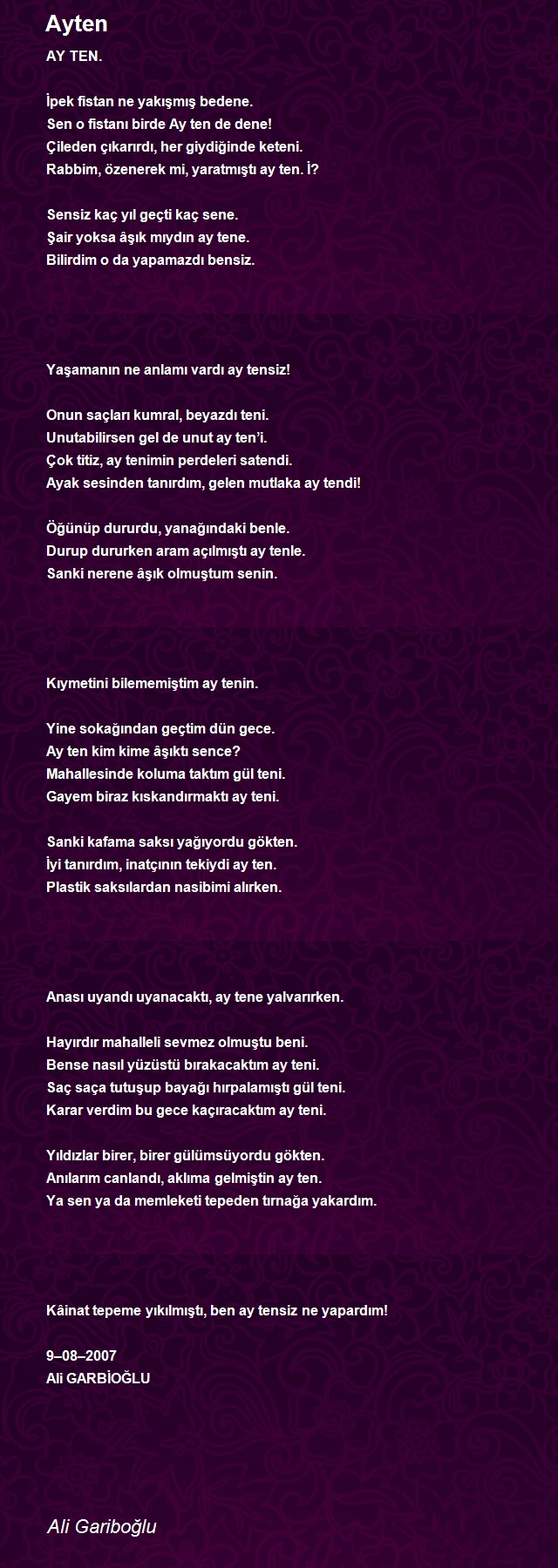 Ayten

AY TEN.

İpek fistan ne yakışmış bedene.
Sen o fistanı birde Ay ten de dene!
Çileden çıkarırdı, her giydiğinde keteni.
Rabbim, özenerek mi, yaratmıştı ay ten. İ?

Sensiz kaç yıl geçti kaç sene.
Şair yoksa âşık mıydın ay tene.
Bilirdim o da yapamazdı bensiz.

Yaşamanın ne anlamı vardı ay tensiz!

Onun saçları kumral, beyazdı teni.
Unutabilirsen gel de unut ay ten'i.
Çok titiz, ay tenimin perdeleri satendi.
Ayak sesinden tanırdım, gelen mutlaka ay tendi!

Öğünüp dururdu, yanağındaki benle.
Durup dururken aram açılmıştı ay tenle.
Sanki nerene âşık olmuştum senin.

Kıymetini bilememiştim ay tenin.

Yine sokağından geçtim dün gece.
Ay ten kim kime âşıktı sence?
Mahallesinde koluma taktım gül teni.
Gayem biraz kıskandırmaktı ay teni.

Sanki kafama saksı yağıyordu gökten.
İyi tanırdım, inatçının tekiydi ay ten.
Plastik saksılardan nasibimi alırken.

Anası uyandı uyanacaktı, ay tene yalvarırken.

Hayırdır mahalleli sevmez olmuştu beni.
Bense nasıl yüzüstü bırakacaktım ay teni.
Saç saça tutuşup bayağı hırpalamıştı gül teni.
Karar verdim bu gece kaçıracaktım ay teni.

Yıldızlar birer, birer gülümsüyordu gökten.
Anılarım canlandı, aklıma gelmiştin ay ten.
Ya sen ya da memleketi tepeden tırnağa yakardım.

Kâinat tepeme yıkılmıştı, ben ay tensiz ne yapardım!

9–08–2007
Ali GARBİOĞLU

Ali Gariboğlu